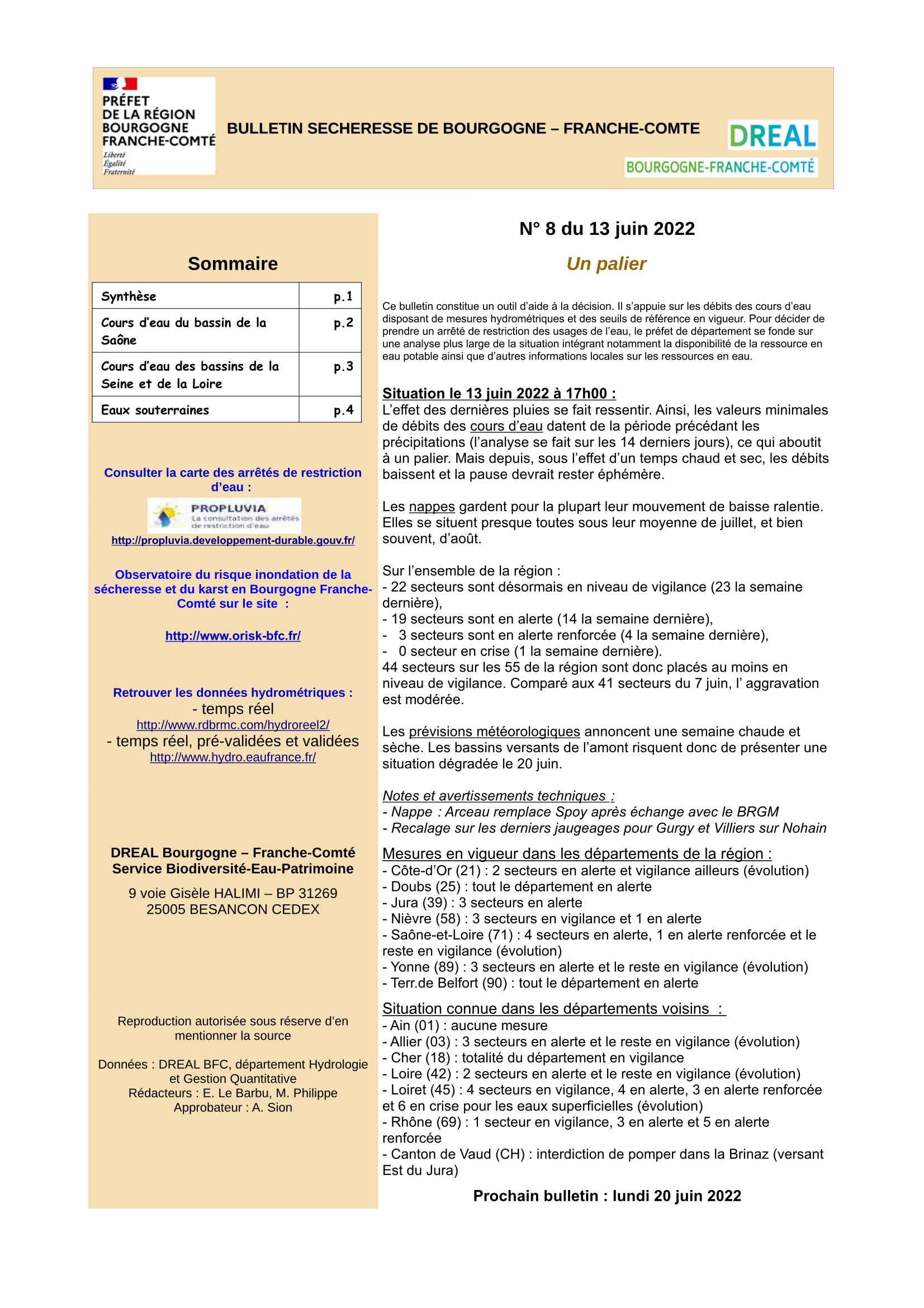 PRÉFET DE LA RÉGION BOURGOGNE FRANCHE-COMTÉ
Liberté
Égalité
Fraternité

BULLETIN SECHERESSE DE BOURGOGNE – FRANCHE-COMTE

DREAL
BOURGOGNE-FRANCHE-COMTÉ

Sommaire

| Synthèse | p.1 |
|---|---|
| Cours d'eau du bassin de la Saône | p.2 |
| Cours d'eau des bassins de la Seine et de la Loire | p.3 |
| Eaux souterraines | p.4 |

Consulter la carte des arrêtés de restriction d'eau :

PROPLUVIA
La consultation des arrêtés de restriction d'eau

http://propluvia.developpement-durable.gouv.fr/

Observatoire du risque inondation de la sécheresse et du karst en Bourgogne Franche-Comté sur le site :

http://www.orisk-bfc.fr/

Retrouver les données hydrométriques :
- temps réel
http://www.rdbrmc.com/hydroreel2/
- temps réel, pré-validées et validées
http://www.hydro.eaufrance.fr/

DREAL Bourgogne – Franche-Comté
Service Biodiversité-Eau-Patrimoine

9 voie Gisèle HALIMI – BP 31269
25005 BESANCON CEDEX

Reproduction autorisée sous réserve d'en mentionner la source

Données : DREAL BFC, département Hydrologie et Gestion Quantitative
Rédacteurs : E. Le Barbu, M. Philippe
Approbateur : A. Sion

N° 8 du 13 juin 2022

Un palier

Ce bulletin constitue un outil d'aide à la décision. Il s'appuie sur les débits des cours d'eau disposant de mesures hydrométriques et des seuils de référence en vigueur. Pour décider de prendre un arrêté de restriction des usages de l'eau, le préfet de département se fonde sur une analyse plus large de la situation intégrant notamment la disponibilité de la ressource en eau potable ainsi que d'autres informations locales sur les ressources en eau.

Situation le 13 juin 2022 à 17h00 :
L'effet des dernières pluies se fait ressentir. Ainsi, les valeurs minimales de débits des cours d'eau datent de la période précédant les précipitations (l'analyse se fait sur les 14 derniers jours), ce qui aboutit à un palier. Mais depuis, sous l'effet d'un temps chaud et sec, les débits baissent et la pause devrait rester éphémère.

Les nappes gardent pour la plupart leur mouvement de baisse ralentie. Elles se situent presque toutes sous leur moyenne de juillet, et bien souvent, d'août.

Sur l'ensemble de la région :
- 22 secteurs sont désormais en niveau de vigilance (23 la semaine dernière),
- 19 secteurs sont en alerte (14 la semaine dernière),
- 3 secteurs sont en alerte renforcée (4 la semaine dernière),
- 0 secteur en crise (1 la semaine dernière).
44 secteurs sur les 55 de la région sont donc placés au moins en niveau de vigilance. Comparé aux 41 secteurs du 7 juin, l' aggravation est modérée.

Les prévisions météorologiques annoncent une semaine chaude et sèche. Les bassins versants de l'amont risquent donc de présenter une situation dégradée le 20 juin.

Notes et avertissements techniques :
- Nappe : Arceau remplace Spoy après échange avec le BRGM
- Recalage sur les derniers jaugeages pour Gurgy et Villiers sur Nohain

Mesures en vigueur dans les départements de la région :
- Côte-d'Or (21) : 2 secteurs en alerte et vigilance ailleurs (évolution)
- Doubs (25) : tout le département en alerte
- Jura (39) : 3 secteurs en alerte
- Nièvre (58) : 3 secteurs en vigilance et 1 en alerte
- Saône-et-Loire (71) : 4 secteurs en alerte, 1 en alerte renforcée et le reste en vigilance (évolution)
- Yonne (89) : 3 secteurs en alerte et le reste en vigilance (évolution)
- Terr.de Belfort (90) : tout le département en alerte

Situation connue dans les départements voisins :
- Ain (01) : aucune mesure
- Allier (03) : 3 secteurs en alerte et le reste en vigilance (évolution)
- Cher (18) : totalité du département en vigilance
- Loire (42) : 2 secteurs en alerte et le reste en vigilance (évolution)
- Loiret (45) : 4 secteurs en vigilance, 4 en alerte, 3 en alerte renforcée et 6 en crise pour les eaux superficielles (évolution)
- Rhône (69) : 1 secteur en vigilance, 3 en alerte et 5 en alerte renforcée
- Canton de Vaud (CH) : interdiction de pomper dans la Brinaz (versant Est du Jura)

Prochain bulletin : lundi 20 juin 2022